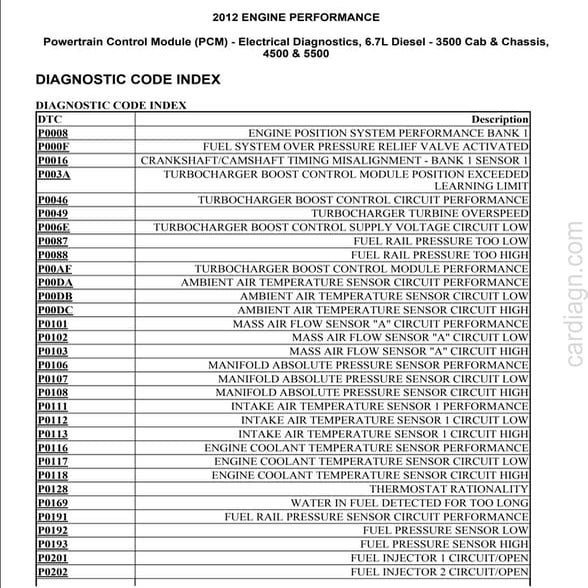 2012 ENGINE PERFORMANCE

Powertrain Control Module (PCM) - Electrical Diagnostics, 6.7L Diesel - 3500 Cab & Chassis, 4500 & 5500

DIAGNOSTIC CODE INDEX

DIAGNOSTIC CODE INDEX

| DTC | Description |
|---|---|
| P0008 | ENGINE POSITION SYSTEM PERFORMANCE BANK 1 |
| P000F | FUEL SYSTEM OVER PRESSURE RELIEF VALVE ACTIVATED |
| P0016 | CRANKSHAFT/CAMSHAFT TIMING MISALIGNMENT - BANK 1 SENSOR 1 |
| P003A | TURBOCHARGER BOOST CONTROL MODULE POSITION EXCEEDED LEARNING LIMIT |
| P0046 | TURBOCHARGER BOOST CONTROL CIRCUIT PERFORMANCE |
| P0049 | TURBOCHARGER TURBINE OVERSPEED |
| P006E | TURBOCHARGER BOOST CONTROL SUPPLY VOLTAGE CIRCUIT LOW |
| P0087 | FUEL RAIL PRESSURE TOO LOW |
| P0088 | FUEL RAIL PRESSURE TOO HIGH |
| P00AF | TURBOCHARGER BOOST CONTROL MODULE PERFORMANCE |
| P00DA | AMBIENT AIR TEMPERATURE SENSOR CIRCUIT PERFORMANCE |
| P00DB | AMBIENT AIR TEMPERATURE SENSOR CIRCUIT LOW |
| P00DC | AMBIENT AIR TEMPERATURE SENSOR CIRCUIT HIGH |
| P0101 | MASS AIR FLOW SENSOR "A" CIRCUIT PERFORMANCE |
| P0102 | MASS AIR FLOW SENSOR "A" CIRCUIT LOW |
| P0103 | MASS AIR FLOW SENSOR "A" CIRCUIT HIGH |
| P0106 | MANIFOLD ABSOLUTE PRESSURE SENSOR PERFORMANCE |
| P0107 | MANIFOLD ABSOLUTE PRESSURE SENSOR CIRCUIT LOW |
| P0108 | MANIFOLD ABSOLUTE PRESSURE SENSOR CIRCUIT HIGH |
| P0111 | INTAKE AIR TEMPERATURE SENSOR 1 PERFORMANCE |
| P0112 | INTAKE AIR TEMPERATURE SENSOR 1 CIRCUIT LOW |
| P0113 | INTAKE AIR TEMPERATURE SENSOR 1 CIRCUIT HIGH |
| P0116 | ENGINE COOLANT TEMPERATURE SENSOR PERFORMANCE |
| P0117 | ENGINE COOLANT TEMPERATURE SENSOR CIRCUIT LOW |
| P0118 | ENGINE COOLANT TEMPERATURE SENSOR CIRCUIT HIGH |
| P0128 | THERMOSTAT RATIONALITY |
| P0169 | WATER IN FUEL DETECTED FOR TOO LONG |
| P0191 | FUEL RAIL PRESSURE SENSOR CIRCUIT PERFORMANCE |
| P0192 | FUEL PRESSURE SENSOR LOW |
| P0193 | FUEL PRESSURE SENSOR HIGH |
| P0201 | FUEL INJECTOR 1 CIRCUIT/OPEN |
| P0202 | FUEL INJECTOR 2 CIRCUIT/OPEN |

cardiagn.com